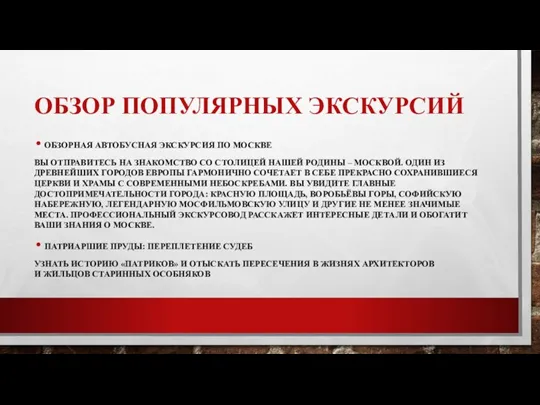 ОБЗОР ПОПУЛЯРНЫХ ЭКСКУРСИЙ

• ОБЗОРНАЯ АВТОБУСНАЯ ЭКСКУРСИЯ ПО МОСКВЕ

ВЫ ОТПРАВИТЕСЬ НА ЗНАКОМСТВО СО СТОЛИЦЕЙ НАШЕЙ РОДИНЫ – МОСКВОЙ. ОДИН ИЗ ДРЕВНЕЙШИХ ГОРОДОВ ЕВРОПЫ ГАРМОНИЧНО СОЧЕТАЕТ В СЕБЕ ПРЕКРАСНО СОХРАНИВШИЕСЯ ЦЕРКВИ И ХРАМЫ С СОВРЕМЕННЫМИ НЕБОСКРЕБАМИ. ВЫ УВИДИТЕ ГЛАВНЫЕ ДОСТОПРИМЕЧАТЕЛЬНОСТИ ГОРОДА: КРАСНУЮ ПЛОЩАДЬ, ВОРОБЬЁВЫ ГОРЫ, СОФИЙСКУЮ НАБЕРЕЖНУЮ, ЛЕГЕНДАРНУЮ МОСФИЛЬМОВСКУЮ УЛИЦУ И ДРУГИЕ НЕ МЕНЕЕ ЗНАЧИМЫЕ МЕСТА. ПРОФЕССИОНАЛЬНЫЙ ЭКСКУРСОВОД РАССКАЖЕТ ИНТЕРЕСНЫЕ ДЕТАЛИ И ОБОГАТИТ ВАШИ ЗНАНИЯ О МОСКВЕ.

• ПАТРИАРШИЕ ПРУДЫ: ПЕРЕПЛЕТЕНИЕ СУДЕБ

УЗНАТЬ ИСТОРИЮ «ПАТРИКОВ» И ОТЫСКАТЬ ПЕРЕСЕЧЕНИЯ В ЖИЗНЯХ АРХИТЕКТОРОВ И ЖИЛЬЦОВ СТАРИННЫХ ОСОБНЯКОВ